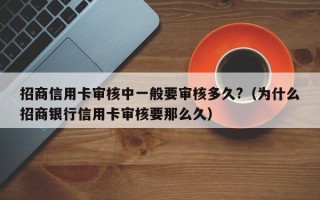 招商信用卡审核中一般要审核多久？（为什么招商银行信用卡审核要那么久）